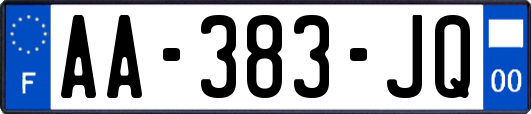 F
AA-383-JQ
00